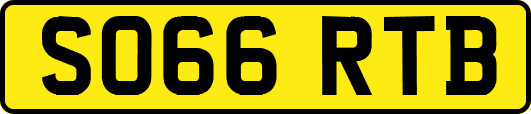 SO66 RTB